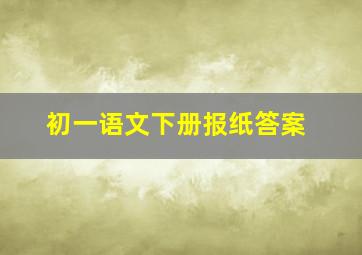 初一语文下册报纸答案